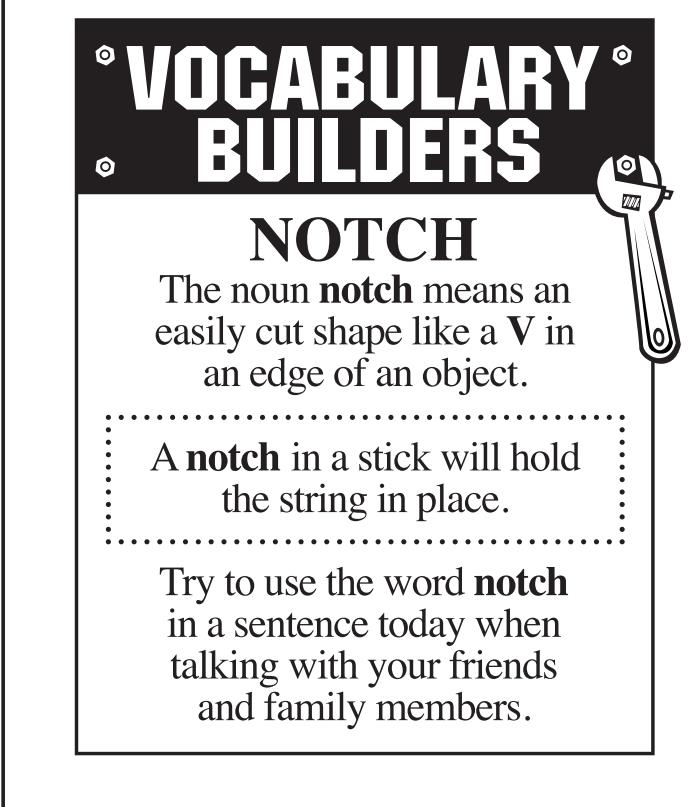 VOCABULARY BUILDERS

NOTCH

The noun notch means an easily cut shape like a V in an edge of an object.

A notch in a stick will hold the string in place.

Try to use the word notch in a sentence today when talking with your friends and family members.